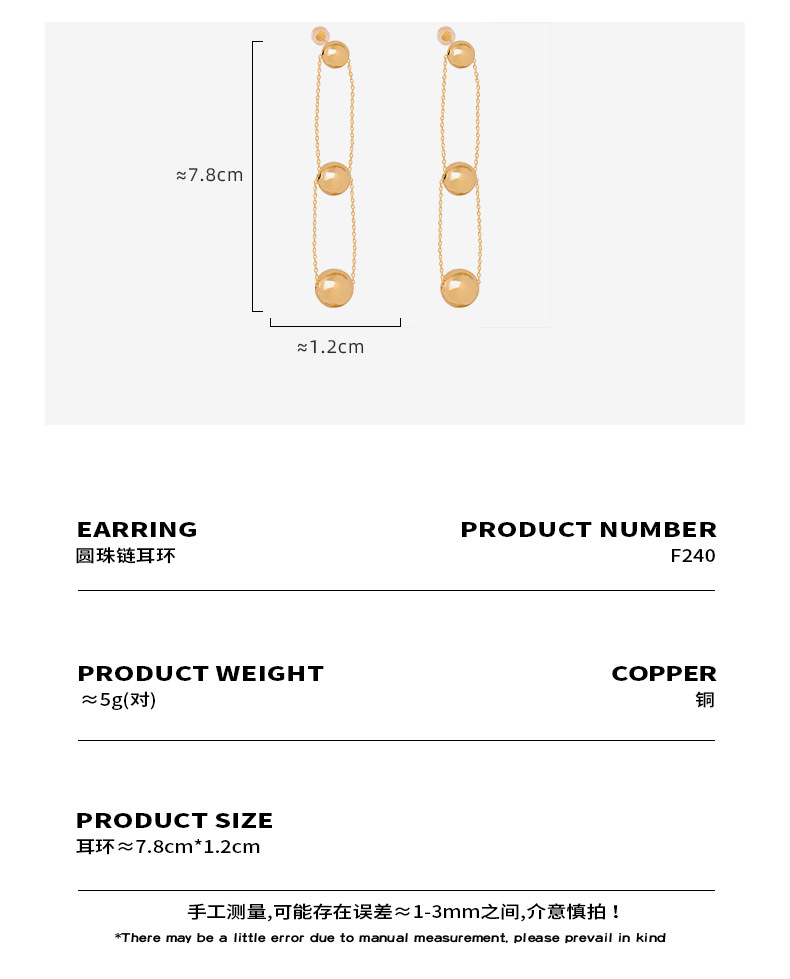 ≈7.8cm

≈1.2cm

EARRING
圆珠链耳环

PRODUCT NUMBER
F240

PRODUCT WEIGHT
≈5g(对)

COPPER
铜

PRODUCT SIZE
耳环≈7.8cm*1.2cm

手工测量,可能存在误差≈1-3mm之间,介意慎拍！
*There may be a little error due to manual measurement, please prevail in kind